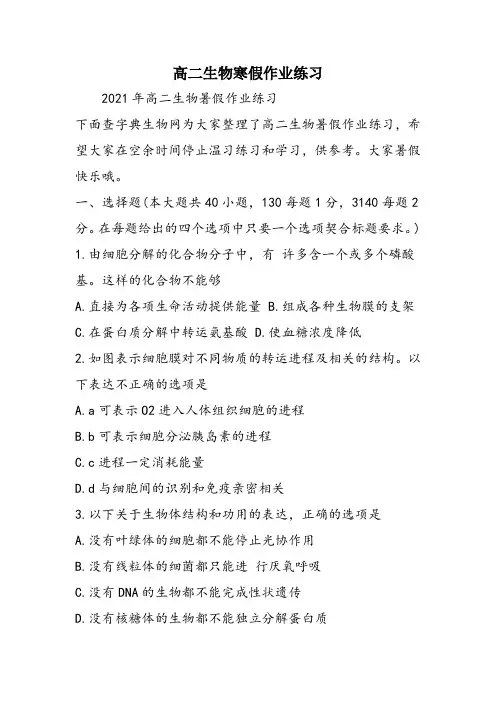 高二生物寒假作业练习

2021年高二生物暑假作业练习

下面查字典生物网为大家整理了高二生物暑假作业练习，希望大家在空余时间停止温习练习和学习，供参考。大家暑假快乐哦。

一、选择题(本大题共40小题，130每题1分，3140每题2分。在每题给出的四个选项中只要一个选项契合标题要求。)

1.由细胞分解的化合物分子中，有 许多含一个或多个磷酸基。这样的化合物不能够

A.直接为各项生命活动提供能量 B.组成各种生物膜的支架

C.在蛋白质分解中转运氨基酸 D.使血糖浓度降低

2.如图表示细胞膜对不同物质的转运进程及相关的结构。以下表达不正确的选项是

A.a可表示O2进入人体组织细胞的进程

B.b可表示细胞分泌胰岛素的进程

C.c进程一定消耗能量

D.d与细胞间的识别和免疫亲密相关

3.以下关于生物体结构和功用的表达，正确的选项是

A.没有叶绿体的细胞都不能停止光协作用

B.没有线粒体的细菌都只能进 行厌氧呼吸

C.没有DNA的生物都不能完成性状遗传

D.没有核糖体的生物都不能独立分解蛋白质